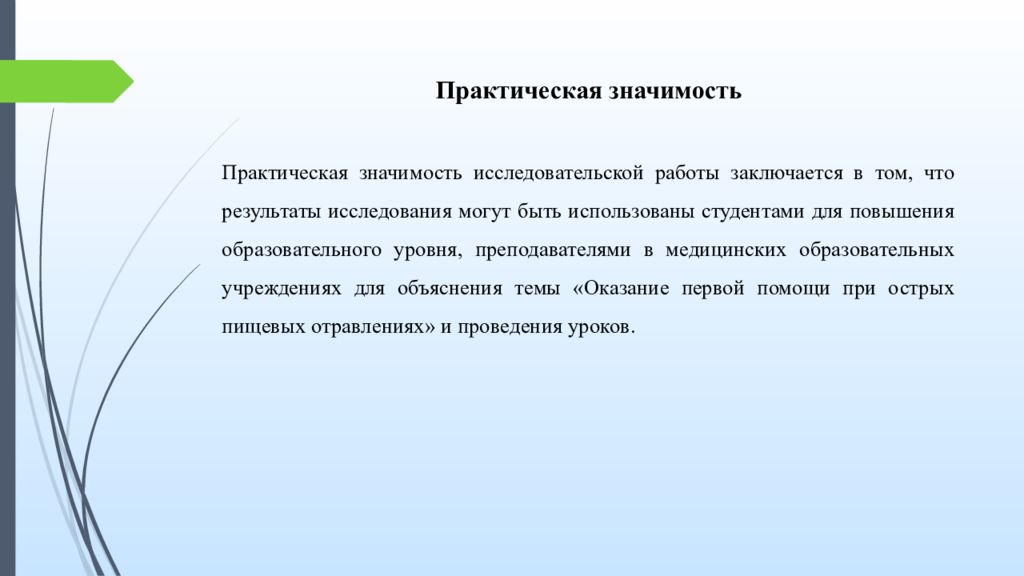 Практическая значимость

Практическая значимость исследовательской работы заключается в том, что результаты исследования могут быть использованы студентами для повышения образовательного уровня, преподавателями в медицинских образовательных учреждениях для объяснения темы «Оказание первой помощи при острых пищевых отравлениях» и проведения уроков.